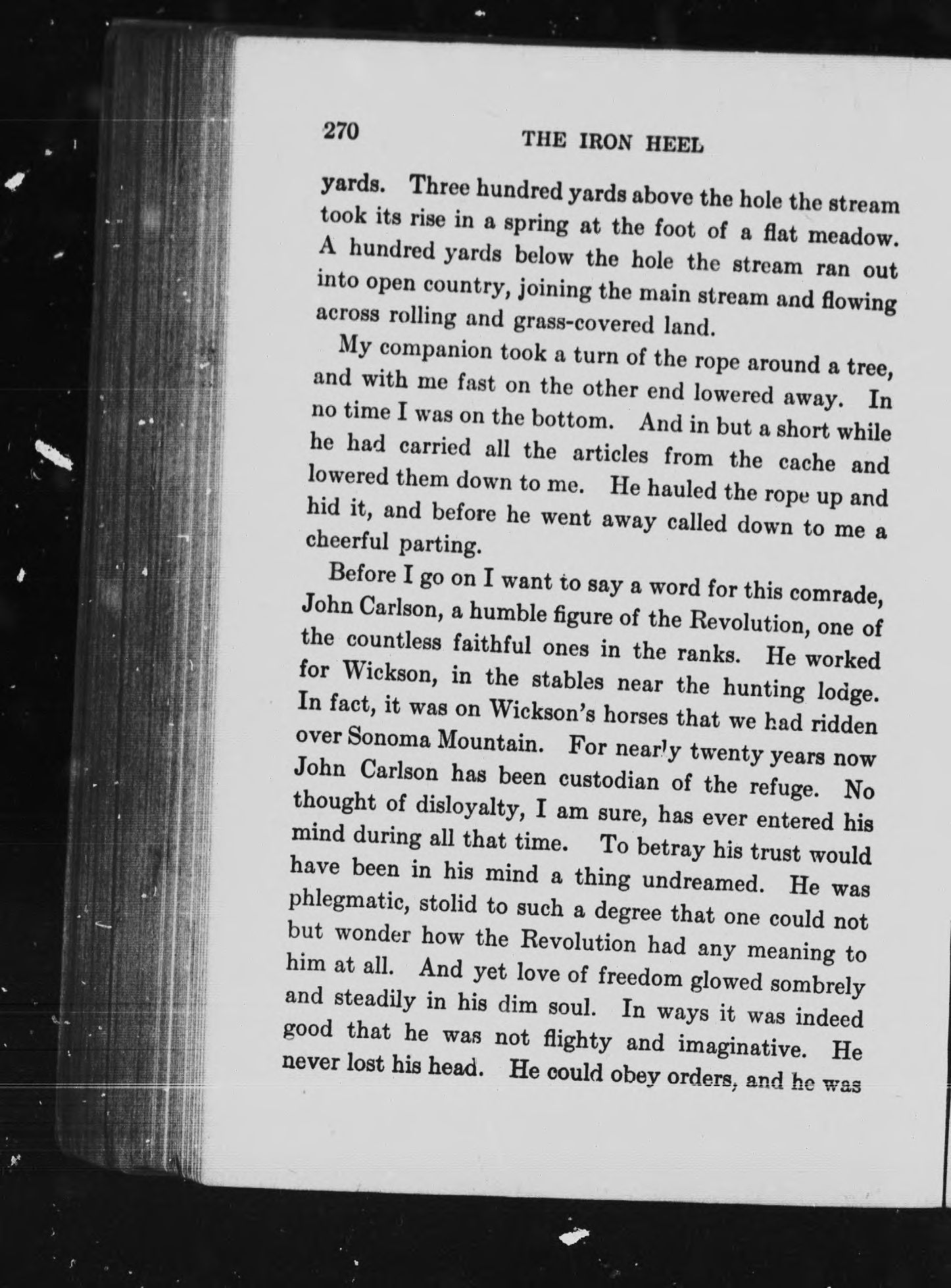 270 THE IRON HEEL

yards. Three hundred yards above the hole the stream took its rise in a spring at the foot of a flat meadow. A hundred yards below the hole the stream ran out into open country, joining the main stream and flowing across rolling and grass-covered land.

My companion took a turn of the rope around a tree, and with me fast on the other end lowered away. In no time I was on the bottom. And in but a short while he had carried all the articles from the cache and lowered them down to me. He hauled the rope up and hid it, and before he went away called down to me a cheerful parting.

Before I go on I want to say a word for this comrade, John Carlson, a humble figure of the Revolution, one of the countless faithful ones in the ranks. He worked for Wickson, in the stables near the hunting lodge. In fact, it was on Wickson's horses that we had ridden over Sonoma Mountain. For nearly twenty years now John Carlson has been custodian of the refuge. No thought of disloyalty, I am sure, has ever entered his mind during all that time. To betray his trust would have been in his mind a thing undreamed. He was phlegmatic, stolid to such a degree that one could not but wonder how the Revolution had any meaning to him at all. And yet love of freedom glowed sombrely and steadily in his dim soul. In ways it was indeed good that he was not flighty and imaginative. He never lost his head. He could obey orders, and he was